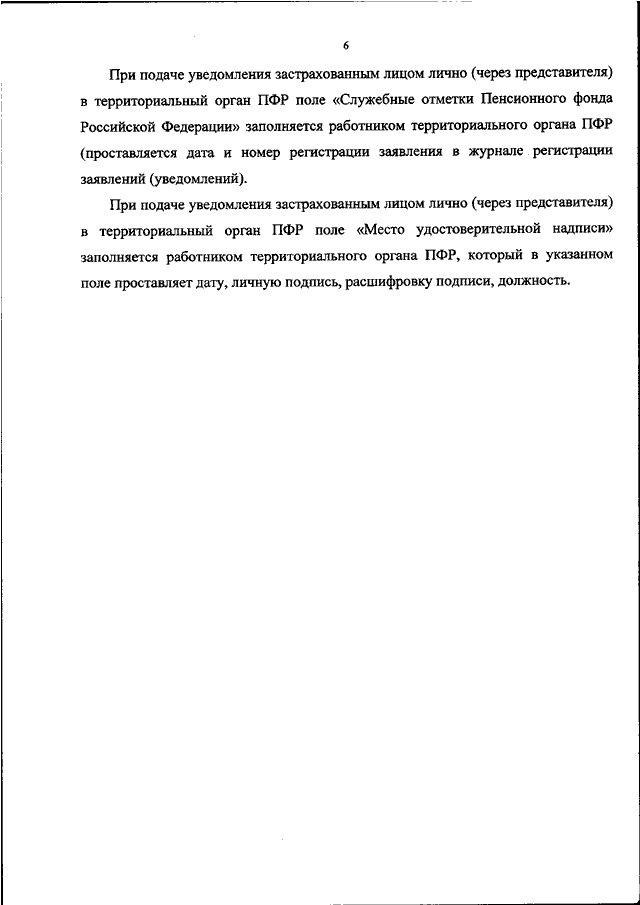 6

При подаче уведомления застрахованным лицом лично (через представителя) в территориальный орган ПФР поле «Служебные отметки Пенсионного фонда Российской Федерации» заполняется работником территориального органа ПФР (проставляется дата и номер регистрации заявления в журнале регистрации заявлений (уведомлений).

При подаче уведомления застрахованным лицом лично (через представителя) в территориальный орган ПФР поле «Место удостоверительной надписи» заполняется работником территориального органа ПФР, который в указанном поле проставляет дату, личную подпись, расшифровку подписи, должность.